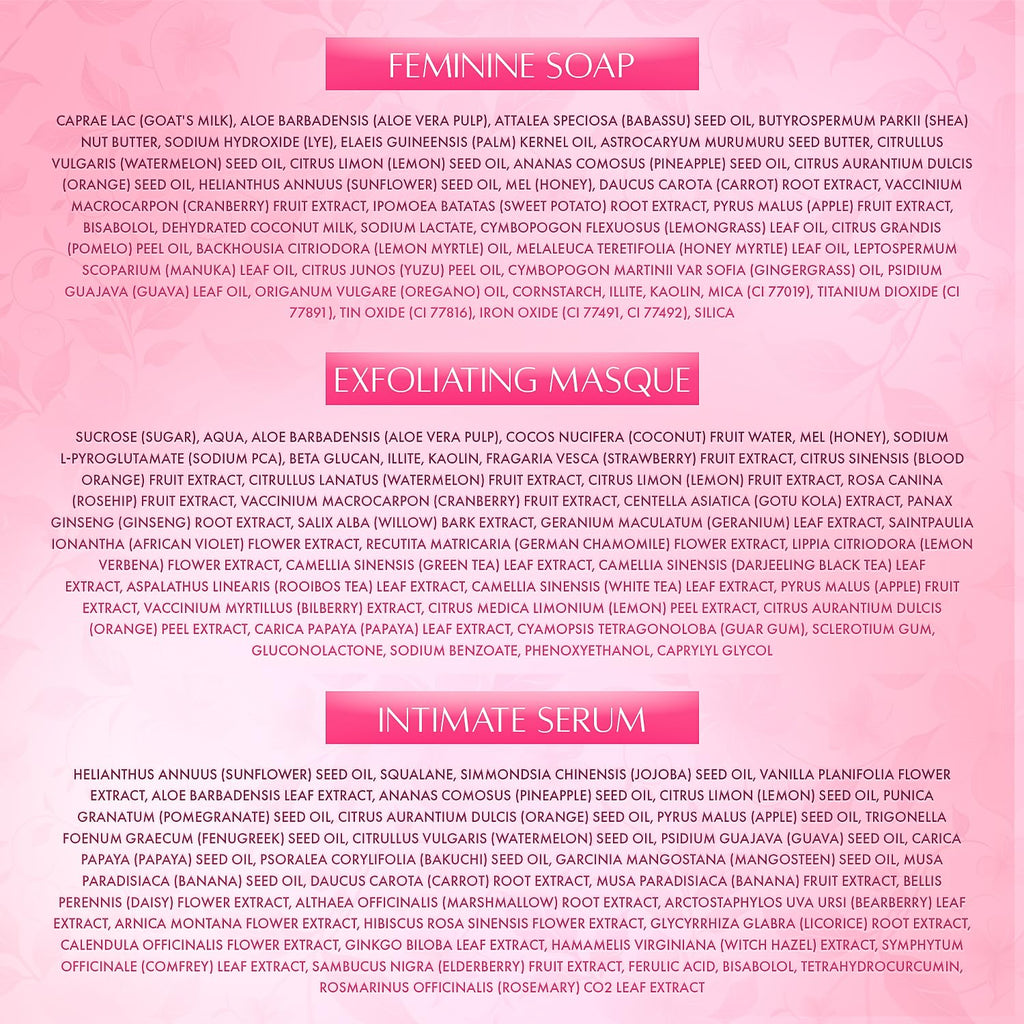 FEMININE SOAP

CAPRAE LAC (GOAT'S MILK), ALOE BARBADENSIS (ALOE VERA PULP), ATTALEA SPECIOSA (BABASSU) SEED OIL, BUTYROSPERMUM PARKII (SHEA) NUT BUTTER, SODIUM HYDROXIDE (LYE), ELAEIS GUINEENSIS (PALM) KERNEL OIL, ASTROCARYUM MURUMURU SEED BUTTER, CITRULLUS VULGARIS (WATERMELON) SEED OIL, CITRUS LIMON (LEMON) SEED OIL, ANANAS COMOSUS (PINEAPPLE) SEED OIL, CITRUS AURANTIUM DULCIS (ORANGE) SEED OIL, HELIANTHUS ANNUUS (SUNFLOWER) SEED OIL, MEL (HONEY), DAUCUS CAROTA (CARROT) ROOT EXTRACT, VACCINIUM MACROCARPON (CRANBERRY) FRUIT EXTRACT, IPOMOEA BATATAS (SWEET POTATO) ROOT EXTRACT, PYRUS MALUS (APPLE) FRUIT EXTRACT, BISABOLOL, DEHYDRATED COCONUT MILK, SODIUM LACTATE, CYMBOPOGON FLEXUOSUS (LEMONGRASS) LEAF OIL, CITRUS GRANDIS (POMELO) PEEL OIL, BACKHOUSIA CITRIODORA (LEMON MYRTLE) OIL, MELALEUCA TERETIFOLIA (HONEY MYRTLE) LEAF OIL, LEPTOSPERMUM SCOPARIUM (MANUKA) LEAF OIL, CITRUS JUNOS (YUZU) PEEL OIL, CYMBOPOGON MARTINII VAR SOFIA (GINGERGRASS) OIL, PSIDIUM GUAJAVA (GUAVA) LEAF OIL, ORIGANUM VULGARE (OREGANO) OIL, CORNSTARCH, ILLITE, KAOLIN, MICA (CI 77019), TITANIUM DIOXIDE (CI 77891), TIN OXIDE (CI 77816), IRON OXIDE (CI 77491, CI 77492), SILICA

EXFOLIATING MASQUE

SUCROSE (SUGAR), AQUA, ALOE BARBADENSIS (ALOE VERA PULP), COCOS NUCIFERA (COCONUT) FRUIT WATER, MEL (HONEY), SODIUM L-PYROGLUTAMATE (SODIUM PCA), BETA GLUCAN, ILLITE, KAOLIN, FRAGARIA VESCA (STRAWBERRY) FRUIT EXTRACT, CITRUS SINENSIS (BLOOD ORANGE) FRUIT EXTRACT, CITRULLUS LANATUS (WATERMELON) FRUIT EXTRACT, CITRUS LIMON (LEMON) FRUIT EXTRACT, ROSA CANINA (ROSEHIP) FRUIT EXTRACT, VACCINIUM MACROCARPON (CRANBERRY) FRUIT EXTRACT, CENTELLA ASIATICA (GOTU KOLA) EXTRACT, PANAX GINSENG (GINSENG) ROOT EXTRACT, SALIX ALBA (WILLOW) BARK EXTRACT, GERANIUM MACULATUM (GERANIUM) LEAF EXTRACT, SAINTPAULIA IONANTHA (AFRICAN VIOLET) FLOWER EXTRACT, RECUTITA MATRICARIA (GERMAN CHAMOMILE) FLOWER EXTRACT, LIPPIA CITRIODORA (LEMON VERBENA) FLOWER EXTRACT, CAMELLIA SINENSIS (GREEN TEA) LEAF EXTRACT, CAMELLIA SINENSIS (DARJEELING BLACK TEA) LEAF EXTRACT, ASPALATHUS LINEARIS (ROOIBOS TEA) LEAF EXTRACT, CAMELLIA SINENSIS (WHITE TEA) LEAF EXTRACT, PYRUS MALUS (APPLE) FRUIT EXTRACT, VACCINIUM MYRTILLUS (BILBERRY) EXTRACT, CITRUS MEDICA LIMONIUM (LEMON) PEEL EXTRACT, CITRUS AURANTIUM DULCIS (ORANGE) PEEL EXTRACT, CARICA PAPAYA (PAPAYA) LEAF EXTRACT, CYAMOPSIS TETRAGONOLOBA (GUAR GUM), SCLEROTIUM GUM, GLUCONOLACTONE, SODIUM BENZOATE, PHENOXYETHANOL, CAPRYLYL GLYCOL

INTIMATE SERUM

HELIANTHUS ANNUUS (SUNFLOWER) SEED OIL, SQUALANE, SIMMONDSIA CHINENSIS (JOJOBA) SEED OIL, VANILLA PLANIFOLIA FLOWER EXTRACT, ALOE BARBADENSIS LEAF EXTRACT, ANANAS COMOSUS (PINEAPPLE) SEED OIL, CITRUS LIMON (LEMON) SEED OIL, PUNICA GRANATUM (POMEGRANATE) SEED OIL, CITRUS AURANTIUM DULCIS (ORANGE) SEED OIL, PYRUS MALUS (APPLE) SEED OIL, TRIGONELLA FOENUM GRAECUM (FENUGREEK) SEED OIL, CITRULLUS VULGARIS (WATERMELON) SEED OIL, PSIDIUM GUAJAVA (GUAVA) SEED OIL, CARICA PAPAYA (PAPAYA) SEED OIL, PSORALEA CORYLIFOLIA (BAKUCHI) SEED OIL, GARCINIA MANGOSTANA (MANGOSTEEN) SEED OIL, MUSA PARADISIACA (BANANA) SEED OIL, DAUCUS CAROTA (CARROT) ROOT EXTRACT, MUSA PARADISIACA (BANANA) FRUIT EXTRACT, BELLIS PERENNIS (DAISY) FLOWER EXTRACT, ALTHAEA OFFICINALIS (MARSHMALLOW) ROOT EXTRACT, ARCTOSTAPHYLOS UVA URSI (BEARBERRY) LEAF EXTRACT, ARNICA MONTANA FLOWER EXTRACT, HIBISCUS ROSA SINENSIS FLOWER EXTRACT, GLYCYRRHIZA GLABRA (LICORICE) ROOT EXTRACT, CALENDULA OFFICINALIS FLOWER EXTRACT, GINKGO BILOBA LEAF EXTRACT, HAMAMELIS VIRGINIANA (WITCH HAZEL) EXTRACT, SYMPHYTUM OFFICINALE (COMFREY) LEAF EXTRACT, SAMBUCUS NIGRA (ELDERBERRY) FRUIT EXTRACT, FERULIC ACID, BISABOLOL, TETRAHYDROCURCUMIN, ROSMARINUS OFFICINALIS (ROSEMARY) CO2 LEAF EXTRACT